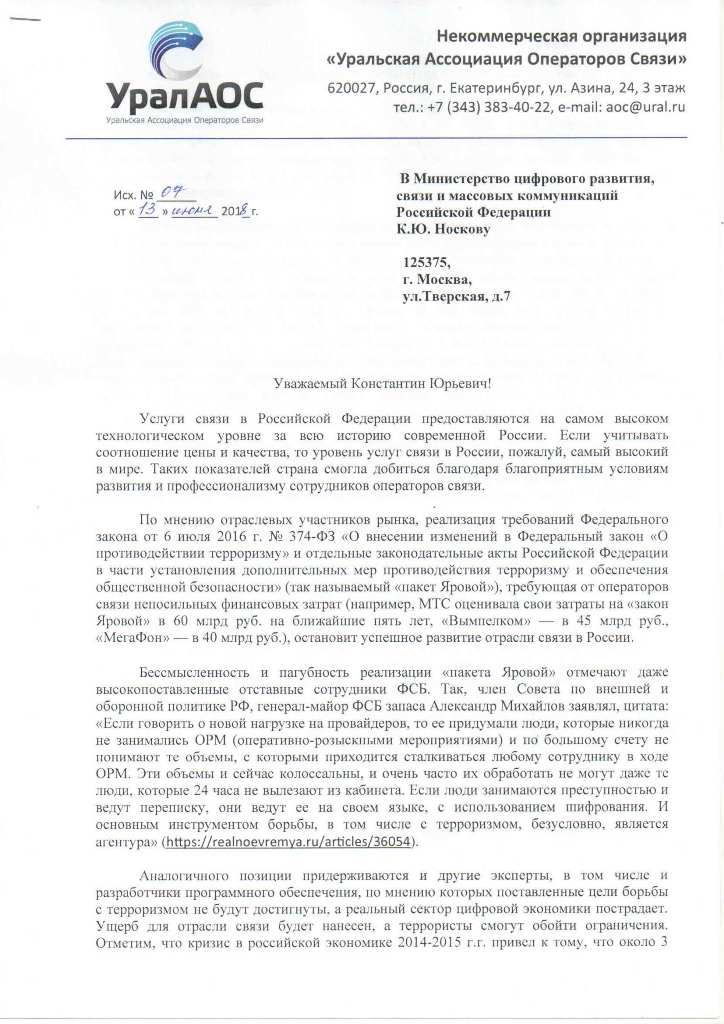 УралАОС
Уральская Ассоциация Операторов Связи

Некоммерческая организация
«Уральская Ассоциация Операторов Связи»
620027, Россия, г. Екатеринбург, ул. Азина, 24, 3 этаж
тел.: +7 (343) 383-40-22, e-mail: aoc@ural.ru

Исх. № 07
от « 13 » июня 2018 г.

В Министерство цифрового развития, связи и массовых коммуникаций Российской Федерации
К.Ю. Носкову

125375,
г. Москва,
ул.Тверская, д.7

Уважаемый Константин Юрьевич!

Услуги связи в Российской Федерации предоставляются на самом высоком технологическом уровне за всю историю современной России. Если учитывать соотношение цены и качества, то уровень услуг связи в России, пожалуй, самый высокий в мире. Таких показателей страна смогла добиться благодаря благоприятным условиям развития и профессионализму сотрудников операторов связи.

По мнению отраслевых участников рынка, реализация требований Федерального закона от 6 июля 2016 г. № 374-ФЗ «О внесении изменений в Федеральный закон «О противодействии терроризму» и отдельные законодательные акты Российской Федерации в части установления дополнительных мер противодействия терроризму и обеспечения общественной безопасности» (так называемый «пакет Яровой»), требующая от операторов связи непосильных финансовых затрат (например, МТС оценивала свои затраты на «закон Яровой» в 60 млрд руб. на ближайшие пять лет, «Вымпелком» — в 45 млрд руб., «МегаФон» — в 40 млрд руб.), остановит успешное развитие отрасли связи в России.

Бессмысленность и пагубность реализации «пакета Яровой» отмечают даже высокопоставленные отставные сотрудники ФСБ. Так, член Совета по внешней и оборонной политике РФ, генерал-майор ФСБ запаса Александр Михайлов заявлял, цитата: «Если говорить о новой нагрузке на провайдеров, то ее придумали люди, которые никогда не занимались ОРМ (оперативно-розыскными мероприятиями) и по большому счету не понимают те объемы, с которыми приходится сталкиваться любому сотруднику в ходе ОРМ. Эти объемы и сейчас колоссальны, и очень часто их обработать не могут даже те люди, которые 24 часа не вылезают из кабинета. Если люди занимаются преступностью и ведут переписку, они ведут ее на своем языке, с использованием шифрования. И основным инструментом борьбы, в том числе с терроризмом, безусловно, является агентура» (https://realnoevremya.ru/articles/36054).

Аналогичного позиции придерживаются и другие эксперты, в том числе и разработчики программного обеспечения, по мнению которых поставленные цели борьбы с терроризмом не будут достигнуты, а реальный сектор цифровой экономики пострадает. Ущерб для отрасли связи будет нанесен, а террористы смогут обойти ограничения. Отметим, что кризис в российской экономике 2014-2015 г.г. привел к тому, что около 3